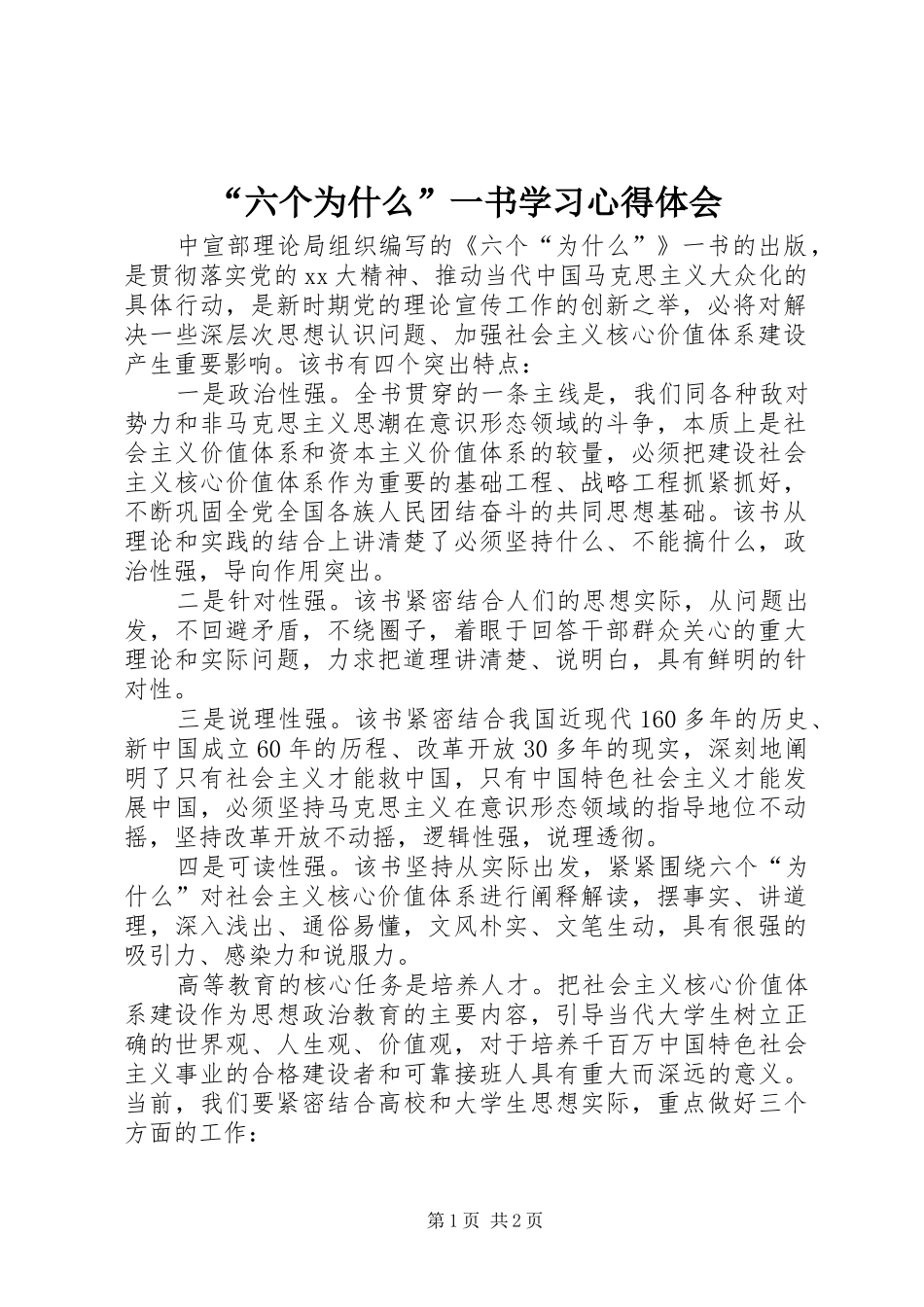 “六个为什么”一书学习心得体会

中宣部理论局组织编写的《六个“为什么”》一书的出版，是贯彻落实党的xx大精神、推动当代中国马克思主义大众化的具体行动，是新时期党的理论宣传工作的创新之举，必将对解决一些深层次思想认识问题、加强社会主义核心价值体系建设产生重要影响。该书有四个突出特点：

一是政治性强。全书贯穿的一条主线是，我们同各种敌对势力和非马克思主义思潮在意识形态领域的斗争，本质上是社会主义价值体系和资本主义价值体系的较量，必须把建设社会主义核心价值体系作为重要的基础工程、战略工程抓紧抓好，不断巩固全党全国各族人民团结奋斗的共同思想基础。该书从理论和实践的结合上讲清楚了必须坚持什么、不能搞什么，政治性强，导向作用突出。

二是针对性强。该书紧密结合人们的思想实际，从问题出发，不回避矛盾，不绕圈子，着眼于回答干部群众关心的重大理论和实际问题，力求把道理讲清楚、说明白，具有鲜明的针对性。

三是说理性强。该书紧密结合我国近现代160多年的历史、新中国成立60年的历程、改革开放30多年的现实，深刻地阐明了只有社会主义才能救中国，只有中国特色社会主义才能发展中国，必须坚持马克思主义在意识形态领域的指导地位不动摇，坚持改革开放不动摇，逻辑性强，说理透彻。

四是可读性强。该书坚持从实际出发，紧紧围绕六个“为什么”对社会主义核心价值体系进行阐释解读，摆事实、讲道理，深入浅出、通俗易懂，文风朴实、文笔生动，具有很强的吸引力、感染力和说服力。

高等教育的核心任务是培养人才。把社会主义核心价值体系建设作为思想政治教育的主要内容，引导当代大学生树立正确的世界观、人生观、价值观，对于培养千百万中国特色社会主义事业的合格建设者和可靠接班人具有重大而深远的意义。当前，我们要紧密结合高校和大学生思想实际，重点做好三个方面的工作：

第1页 共2页